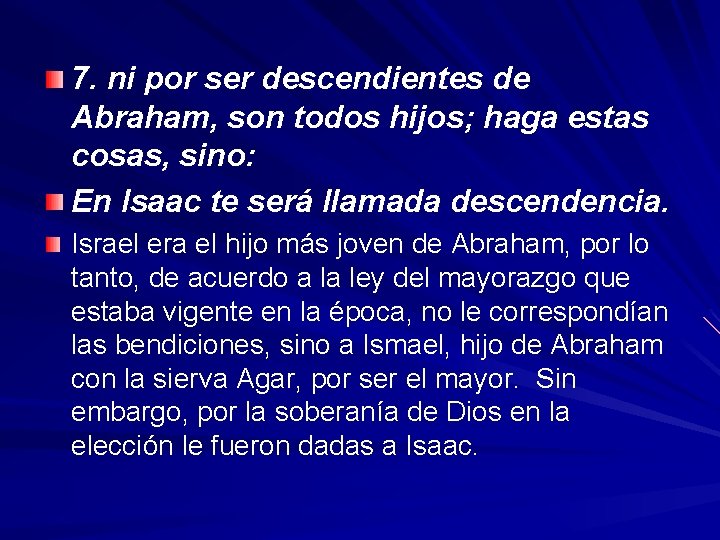 7. ni por ser descendientes de Abraham, son todos hijos; haga estas cosas, sino:

En Isaac te será llamada descendencia.

Israel era el hijo más joven de Abraham, por lo tanto, de acuerdo a la ley del mayorazgo que estaba vigente en la época, no le correspondían las bendiciones, sino a Ismael, hijo de Abraham con la sierva Agar, por ser el mayor. Sin embargo, por la soberanía de Dios en la elección le fueron dadas a Isaac.